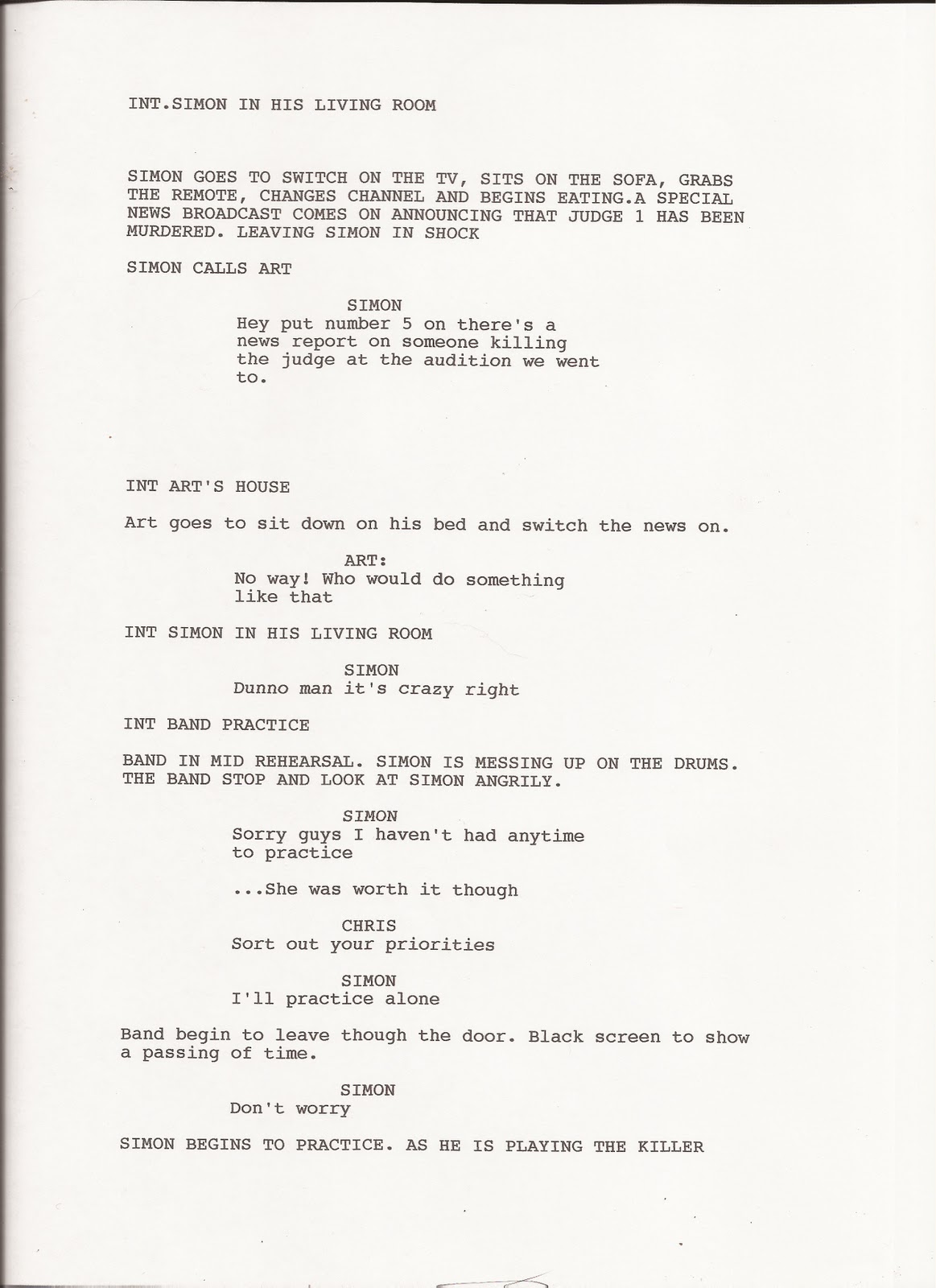 INT.SIMON IN HIS LIVING ROOM

SIMON GOES TO SWITCH ON THE TV, SITS ON THE SOFA, GRABS THE REMOTE, CHANGES CHANNEL AND BEGINS EATING.A SPECIAL NEWS BROADCAST COMES ON ANNOUNCING THAT JUDGE 1 HAS BEEN MURDERED. LEAVING SIMON IN SHOCK

SIMON CALLS ART

SIMON
Hey put number 5 on there's a news report on someone killing the judge at the audition we went to.

INT ART'S HOUSE

Art goes to sit down on his bed and switch the news on.

ART:
No way! Who would do something like that

INT SIMON IN HIS LIVING ROOM

SIMON
Dunno man it's crazy right

INT BAND PRACTICE

BAND IN MID REHEARSAL. SIMON IS MESSING UP ON THE DRUMS. THE BAND STOP AND LOOK AT SIMON ANGRILY.

SIMON
Sorry guys I haven't had anytime to practice

...She was worth it though

CHRIS
Sort out your priorities

SIMON
I'll practice alone

Band begin to leave though the door. Black screen to show a passing of time.

SIMON
Don't worry

SIMON BEGINS TO PRACTICE. AS HE IS PLAYING THE KILLER